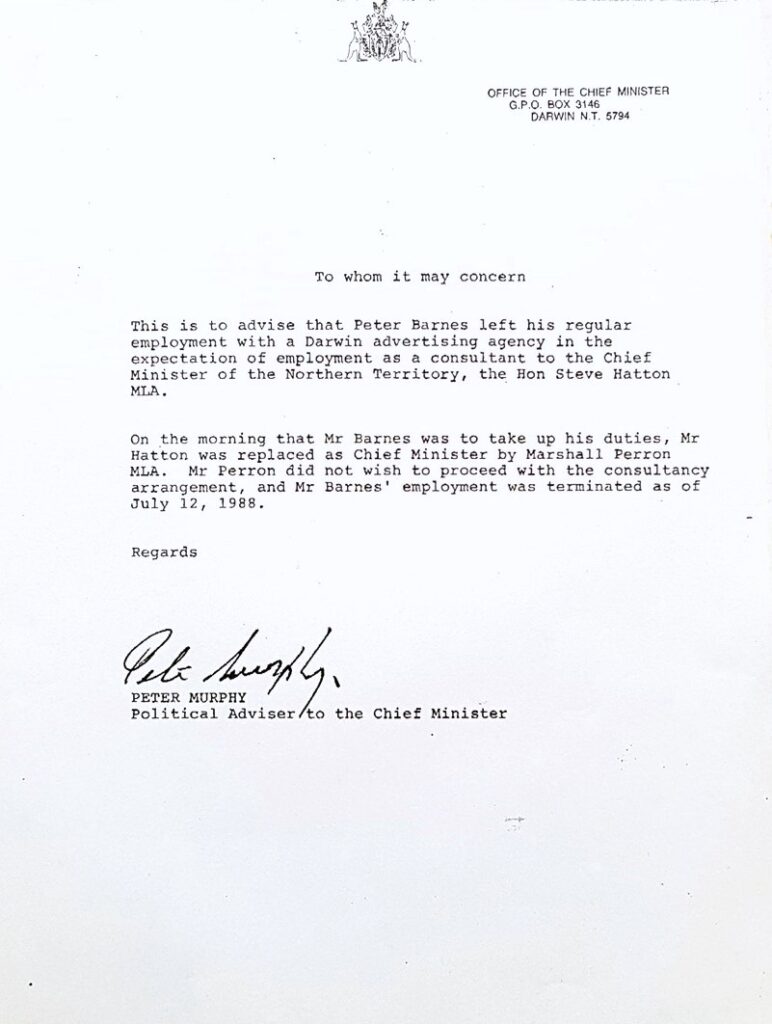 OFFICE OF THE CHIEF MINISTER
G.P.O. BOX 3146
DARWIN N.T. 5794

To whom it may concern

This is to advise that Peter Barnes left his regular employment with a Darwin advertising agency in the expectation of employment as a consultant to the Chief Minister of the Northern Territory, the Hon Steve Hatton MLA.

On the morning that Mr Barnes was to take up his duties, Mr Hatton was replaced as Chief Minister by Marshall Perron MLA. Mr Perron did not wish to proceed with the consultancy arrangement, and Mr Barnes' employment was terminated as of July 12, 1988.

Regards

Peter Murphy

PETER MURPHY
Political Adviser to the Chief Minister